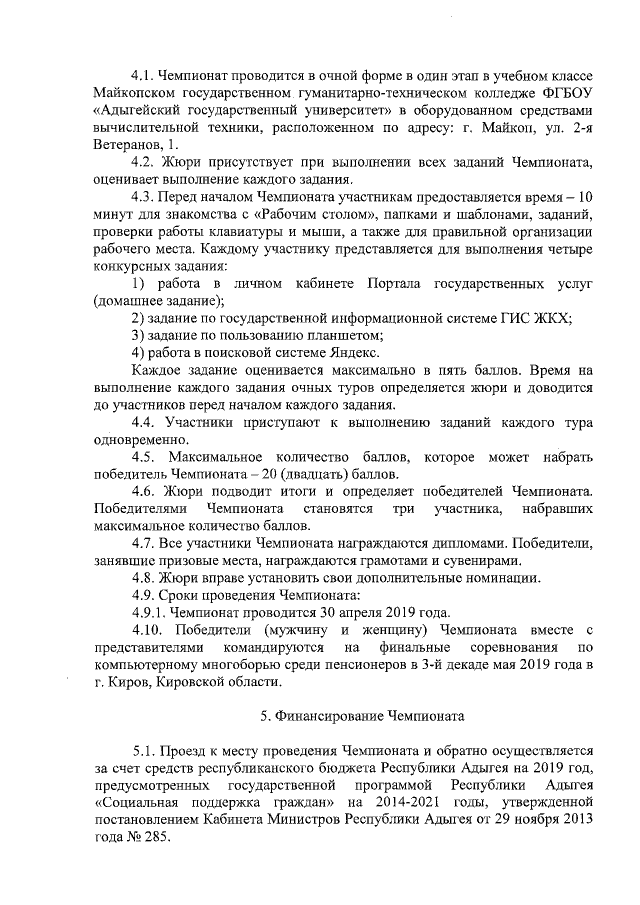 4.1. Чемпионат проводится в очной форме в один этап в учебном классе Майкопском государственном гуманитарно-техническом колледже ФГБОУ «Адыгейский государственный университет» в оборудованном средствами вычислительной техники, расположенном по адресу: г. Майкоп, ул. 2-я Ветеранов, 1.

4.2. Жюри присутствует при выполнении всех заданий Чемпионата, оценивает выполнение каждого задания.

4.3. Перед началом Чемпионата участникам предоставляется время – 10 минут для знакомства с «Рабочим столом», папками и шаблонами, заданий, проверки работы клавиатуры и мыши, а также для правильной организации рабочего места. Каждому участнику представляется для выполнения четыре конкурсных задания:

1) работа в личном кабинете Портала государственных услуг (домашнее задание);

2) задание по государственной информационной системе ГИС ЖКХ;

3) задание по пользованию планшетом;

4) работа в поисковой системе Яндекс.

Каждое задание оценивается максимально в пять баллов. Время на выполнение каждого задания очных туров определяется жюри и доводится до участников перед началом каждого задания.

4.4. Участники приступают к выполнению заданий каждого тура одновременно.

4.5. Максимальное количество баллов, которое может набрать победитель Чемпионата – 20 (двадцать) баллов.

4.6. Жюри подводит итоги и определяет победителей Чемпионата. Победителями Чемпионата становятся три участника, набравших максимальное количество баллов.

4.7. Все участники Чемпионата награждаются дипломами. Победители, занявшие призовые места, награждаются грамотами и сувенирами.

4.8. Жюри вправе установить свои дополнительные номинации.

4.9. Сроки проведения Чемпионата:

4.9.1. Чемпионат проводится 30 апреля 2019 года.

4.10. Победители (мужчину и женщину) Чемпионата вместе с представителями командируются на финальные соревнования по компьютерному многоборью среди пенсионеров в 3-й декаде мая 2019 года в г. Киров, Кировской области.

5. Финансирование Чемпионата

5.1. Проезд к месту проведения Чемпионата и обратно осуществляется за счет средств республиканского бюджета Республики Адыгея на 2019 год, предусмотренных государственной программой Республики Адыгея «Социальная поддержка граждан» на 2014-2021 годы, утвержденной постановлением Кабинета Министров Республики Адыгея от 29 ноября 2013 года № 285.